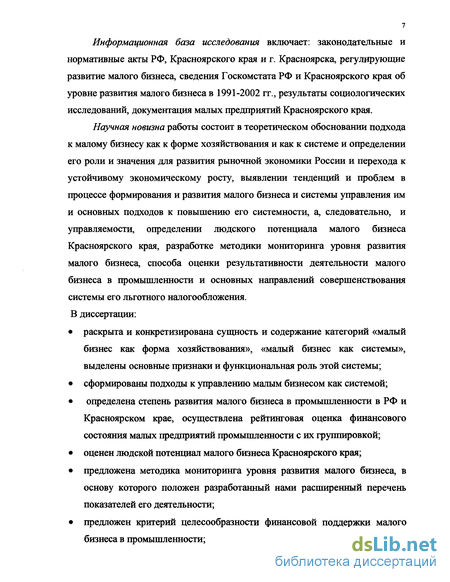 7

Информационная база исследования включает: законодательные и нормативные акты РФ, Красноярского края и г. Красноярска, регулирующие развитие малого бизнеса, сведения Госкомстата РФ и Красноярского края об уровне развития малого бизнеса в 1991-2002 гг., результаты социологических исследований, документация малых предприятий Красноярского края.

Научная новизна работы состоит в теоретическом обосновании подхода к малому бизнесу как к форме хозяйствования и как к системе и определении его роли и значения для развития рыночной экономики России и перехода к устойчивому экономическому росту, выявлении тенденций и проблем в процессе формирования и развития малого бизнеса и системы управления им и основных подходов к повышению его системности, а, следовательно, и управляемости, определении людского потенциала малого бизнеса Красноярского края, разработке методики мониторинга уровня развития малого бизнеса, способа оценки результативности деятельности малого бизнеса в промышленности и основных направлений совершенствования системы его льготного налогообложения.

В диссертации:

• раскрыта и конкретизирована сущность и содержание категорий «малый бизнес как форма хозяйствования», «малый бизнес как системы», выделены основные признаки и функциональная роль этой системы;

• сформированы подходы к управлению малым бизнесом как системой;

• определена степень развития малого бизнеса в промышленности в РФ и Красноярском крае, осуществлена рейтинговая оценка финансового состояния малых предприятий промышленности с их группировкой;

• оценен людской потенциал малого бизнеса Красноярского края;

• предложена методика мониторинга уровня развития малого бизнеса, в основу которого положен разработанный нами расширенный перечень показателей его деятельности;

• предложен критерий целесообразности финансовой поддержки малого бизнеса в промышленности;

dsLib.net
библиотека диссертаций